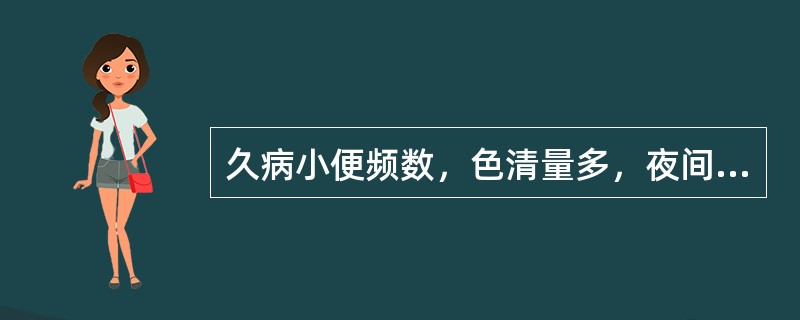 久病小便频数，色清量多，夜间...